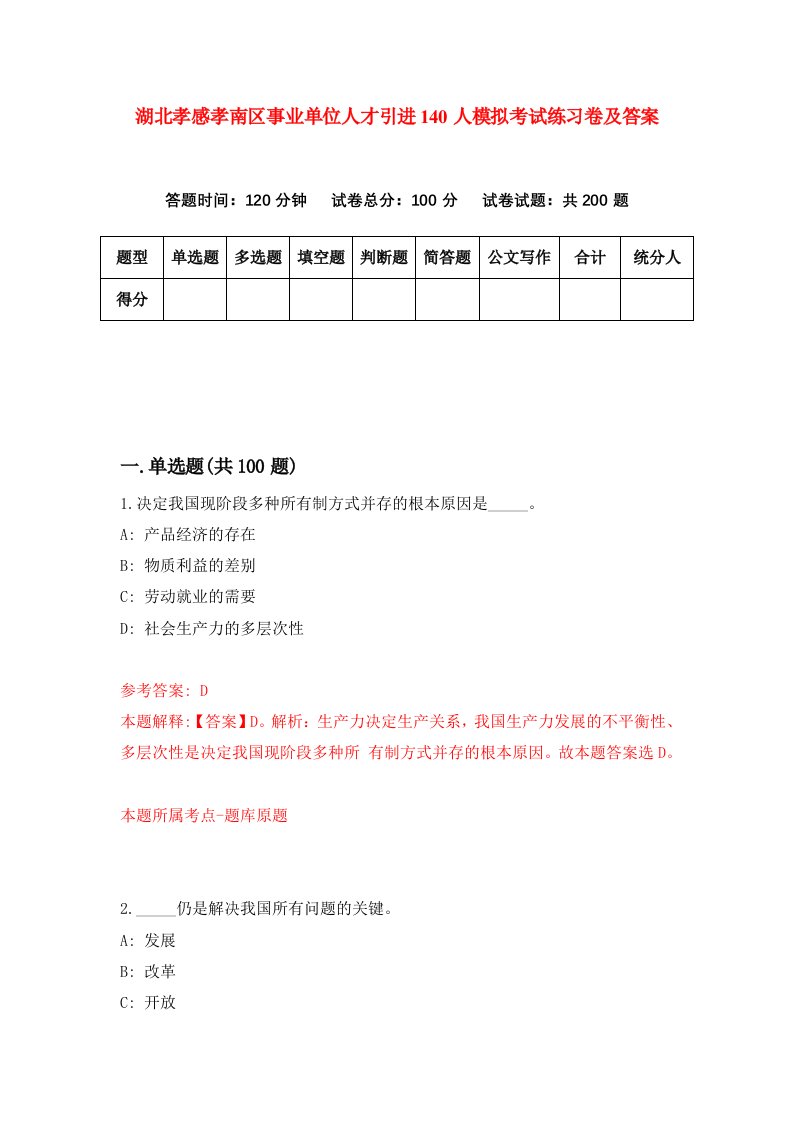 湖北孝感孝南区事业单位人才引进140人模拟考试练习卷及答案

答题时间：120分钟　试卷总分：100分　试卷试题：共200题

| 题型 | 单选题 | 多选题 | 填空题 | 判断题 | 简答题 | 公文写作 | 合计 | 统分人 |
|---|---|---|---|---|---|---|---|---|
| 得分 | | | | | | | | |

一.单选题(共100题)

1.决定我国现阶段多种所有制方式并存的根本原因是_____。

A: 产品经济的存在

B: 物质利益的差别

C: 劳动就业的需要

D: 社会生产力的多层次性

参考答案: D

本题解释:【答案】D。解析：生产力决定生产关系，我国生产力发展的不平衡性、多层次性是决定我国现阶段多种所 有制方式并存的根本原因。故本题答案选D。

本题所属考点-题库原题

2._____仍是解决我国所有问题的关键。

A: 发展

B: 改革

C: 开放